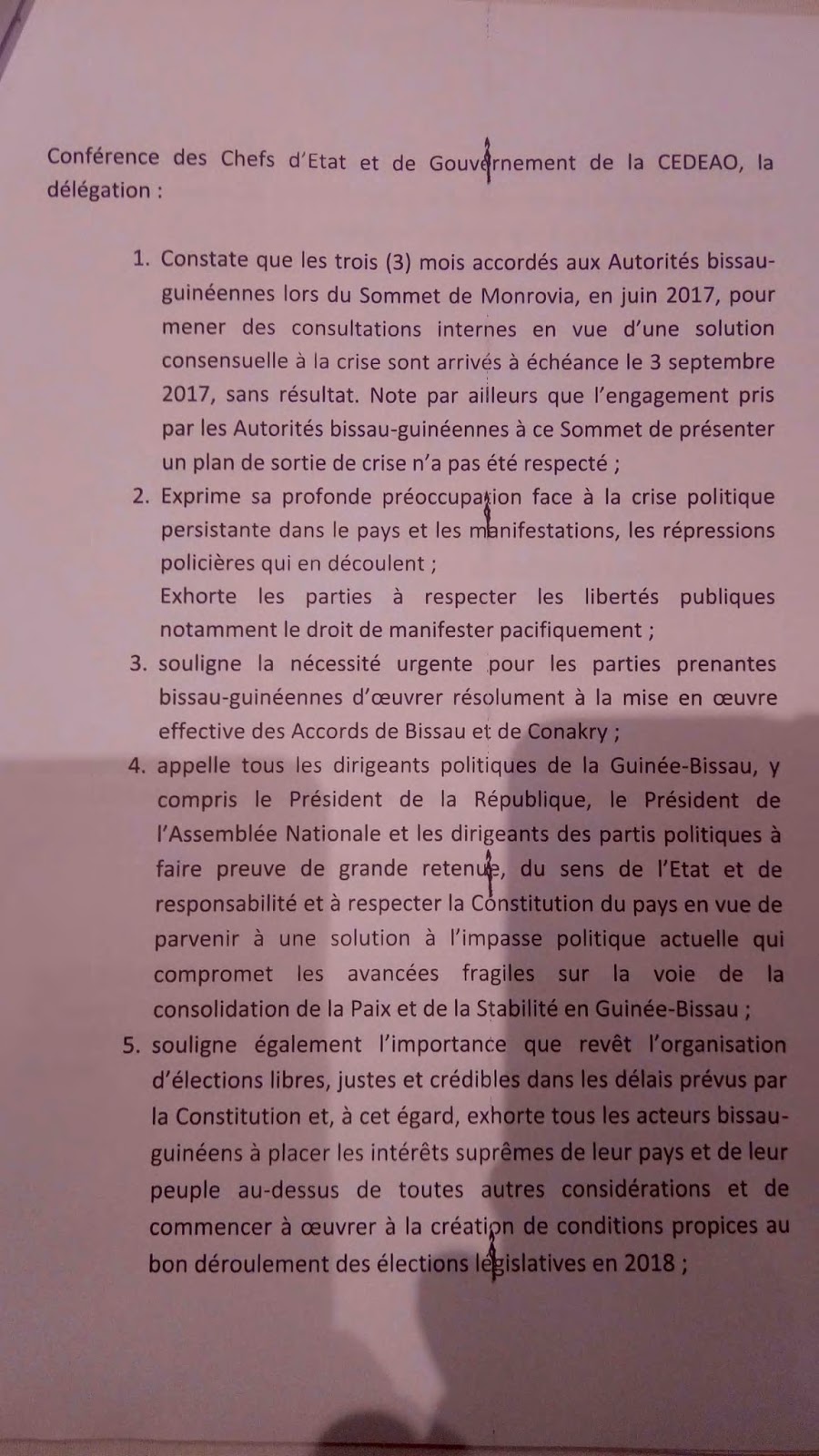 Conférence des Chefs d'Etat et de Gouvernement de la CEDEAO, la délégation :

1. Constate que les trois (3) mois accordés aux Autorités bissau-guinéennes lors du Sommet de Monrovia, en juin 2017, pour mener des consultations internes en vue d'une solution consensuelle à la crise sont arrivés à échéance le 3 septembre 2017, sans résultat. Note par ailleurs que l'engagement pris par les Autorités bissau-guinéennes à ce Sommet de présenter un plan de sortie de crise n'a pas été respecté ;

2. Exprime sa profonde préoccupation face à la crise politique persistante dans le pays et les manifestations, les répressions policières qui en découlent ;
Exhorte les parties à respecter les libertés publiques notamment le droit de manifester pacifiquement ;

3. souligne la nécessité urgente pour les parties prenantes bissau-guinéennes d'œuvrer résolument à la mise en œuvre effective des Accords de Bissau et de Conakry ;

4. appelle tous les dirigeants politiques de la Guinée-Bissau, y compris le Président de la République, le Président de l'Assemblée Nationale et les dirigeants des partis politiques à faire preuve de grande retenue, du sens de l'Etat et de responsabilité et à respecter la Constitution du pays en vue de parvenir à une solution à l'impasse politique actuelle qui compromet les avancées fragiles sur la voie de la consolidation de la Paix et de la Stabilité en Guinée-Bissau ;

5. souligne également l'importance que revêt l'organisation d'élections libres, justes et crédibles dans les délais prévus par la Constitution et, à cet égard, exhorte tous les acteurs bissau-guinéens à placer les intérêts suprêmes de leur pays et de leur peuple au-dessus de toutes autres considérations et de commencer à œuvrer à la création de conditions propices au bon déroulement des élections législatives en 2018 ;